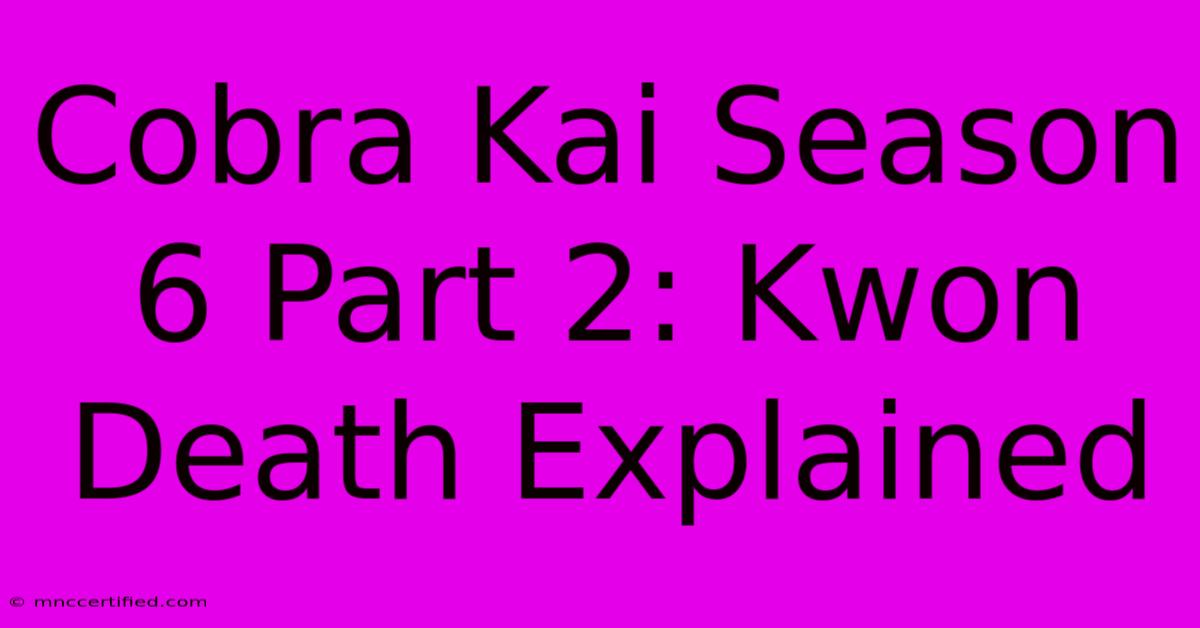 Cobra Kai Season 6 Part 2: Kwon Death Explained

© mnccertified.com